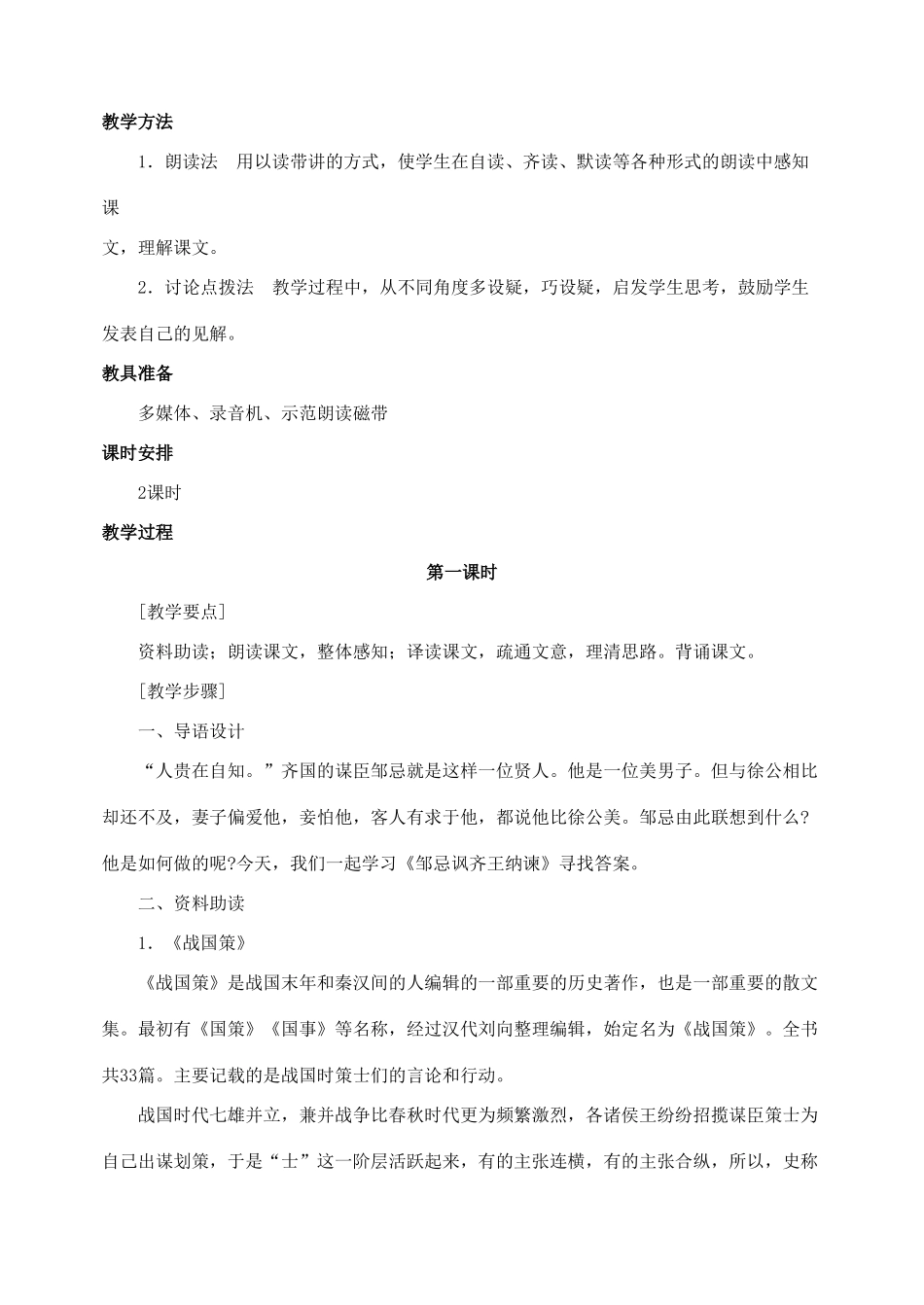 教学方法

1．朗读法　用以读带讲的方式，使学生在自读、齐读、默读等各种形式的朗读中感知课

文，理解课文。

2．讨论点拨法　教学过程中，从不同角度多设疑，巧设疑，启发学生思考，鼓励学生发表自己的见解。

教具准备

多媒体、录音机、示范朗读磁带

课时安排

2课时

教学过程

第一课时

［教学要点］

资料助读；朗读课文，整体感知；译读课文，疏通文意，理清思路。背诵课文。

［教学步骤］

一、导语设计

“人贵在自知。”齐国的谋臣邹忌就是这样一位贤人。他是一位美男子。但与徐公相比却还不及，妻子偏爱他，妾怕他，客人有求于他，都说他比徐公美。邹忌由此联想到什么？他是如何做的呢？今天，我们一起学习《邹忌讽齐王纳谏》寻找答案。

二、资料助读

1．《战国策》

《战国策》是战国末年和秦汉间的人编辑的一部重要的历史著作，也是一部重要的散文集。最初有《国策》《国事》等名称，经过汉代刘向整理编辑，始定名为《战国策》。全书共33篇。主要记载的是战国时策士们的言论和行动。

战国时代七雄并立，兼并战争比春秋时代更为频繁激烈，各诸侯王纷纷招揽谋臣策士为自己出谋划策，于是“士”这一阶层活跃起来，有的主张连横，有的主张合纵，所以，史称